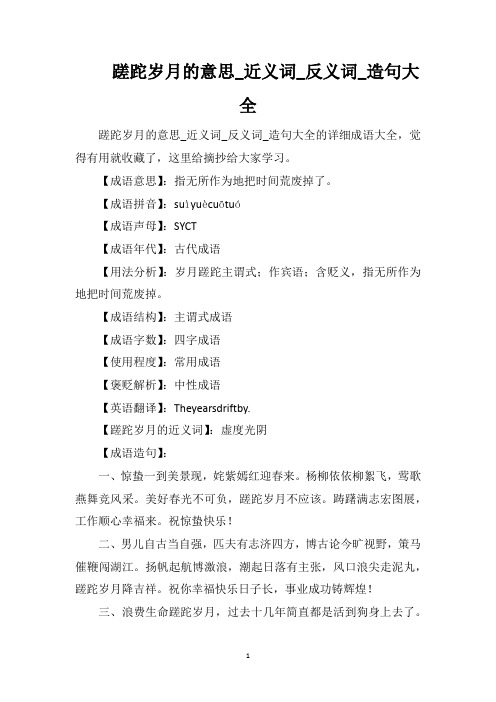 蹉跎岁月的意思_近义词_反义词_造句大全

蹉跎岁月的意思_近义词_反义词_造句大全的详细成语大全，觉得有用就收藏了，这里给摘抄给大家学习。

【成语意思】：指无所作为地把时间荒废掉了。

【成语拼音】：suìyuècuōtuó

【成语声母】：SYCT

【成语年代】：古代成语

【用法分析】：岁月蹉跎主谓式；作宾语；含贬义，指无所作为地把时间荒废掉。

【成语结构】：主谓式成语

【成语字数】：四字成语

【使用程度】：常用成语

【褒贬解析】：中性成语

【英语翻译】：Theyearsdriftby.

【蹉跎岁月的近义词】：虚度光阴

【成语造句】：

一、惊蛰一到美景现，姹紫嫣红迎春来。杨柳依依柳絮飞，莺歌燕舞竞风采。美好春光不可负，蹉跎岁月不应该。踌躇满志宏图展，工作顺心幸福来。祝惊蛰快乐！

二、男儿自古当自强，匹夫有志济四方，博古论今旷视野，策马催鞭闯湖江。扬帆起航博激浪，潮起日落有主张，风口浪尖走泥丸，蹉跎岁月降吉祥。祝你幸福快乐日子长，事业成功铸辉煌！

三、浪费生命蹉跎岁月，过去十几年简直都是活到狗身上去了。

1